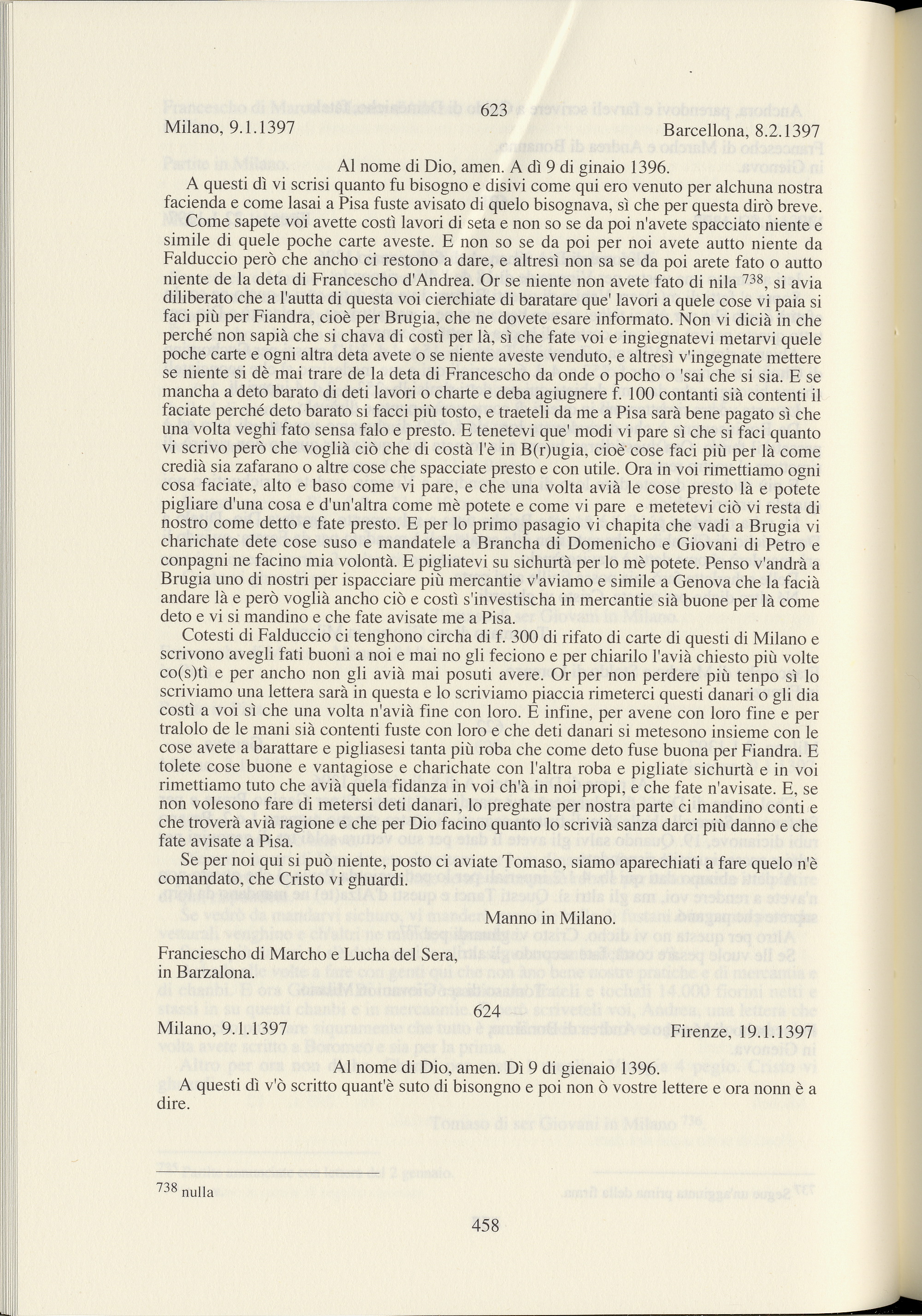 623

Milano, 9.1.1397 Barcellona, 8.2.1397

Al nome di Dio, amen. A dì 9 di ginaio 1396.

A questi dì vi scrisi quanto fu bisogno e disivi come qui ero venuto per alchuna nostra facienda e come lasai a Pisa fuste avisato di quelo bisognava, sì che per questa dirò breve.

Come sapete voi avette costì lavori di seta e non so se da poi n'avete spacciato niente e simile di quele poche carte aveste. E non so se da poi per noi avete autto niente da Falduccio però che ancho ci restono a dare, e altresì non sa se da poi arete fato o autto niente de la deta di Francescho d'Andrea. Or se niente non avete fato di nila $^{738}$, si avia diliberato che a l'autta di questa voi cierchiate di baratare que' lavori a quele cose vi paia si faci più per Fiandra, cioè per Brugia, che ne dovete esare informato. Non vi dicià in che perché non sapià che si chava di costì per là, sì che fate voi e ingiegnatevi metarvi quele poche carte e ogni altra deta avete o se niente aveste venduto, e altresì v'ingegnate mettere se niente si dè mai trare de la deta di Francescho da onde o pocho o 'sai che si sia. E se mancha a deto barato di deti lavori o charte e deba agiugnere f. 100 contanti sià contenti il faciate perché deto barato si facci più tosto, e traeteli da me a Pisa sarà bene pagato sì che una volta veghi fato sensa falo e presto. E tenetevi que' modi vi pare sì che si faci quanto vi scrivo però che voglià ciò che di costà l'è in B(r)ugia, cioè cose faci più per là come credià sia zafarano o altre cose che spacciate presto e con utile. Ora in voi rimettiamo ogni cosa faciate, alto e baso come vi pare, e che una volta avià le cose presto là e potete pigliare d'una cosa e d'un'altra come mè potete e come vi pare e metetevi ciò vi resta di nostro come detto e fate presto. E per lo primo pasagio vi chapita che vadi a Brugia vi charichate dete cose suso e mandatele a Brancha di Domenicho e Giovani di Petro e conpagni ne facino mia volontà. E pigliatevi su sichurtà per lo mè potete. Penso v'andrà a Brugia uno di nostri per ispacciare più mercantie v'aviamo e simile a Genova che la facià andare là e però voglià ancho ciò e costì s'investischa in mercantie sià buone per là come deto e vi si mandino e che fate avisate me a Pisa.

Cotesti di Falduccio ci tenghono circha di f. 300 di rifato di carte di questi di Milano e scrivono avegli fati buoni a noi e mai no gli feciono e per chiarilo l'avià chiesto più volte co(s)tì e per ancho non gli avià mai posuti avere. Or per non perdere più tenpo sì lo scriviamo una lettera sarà in questa e lo scriviamo piaccia rimeterci questi danari o gli dia costì a voi sì che una volta n'avià fine con loro. E infine, per avene con loro fine e per tralolo de le mani sià contenti fuste con loro e che deti danari si metesono insieme con le cose avete a barattare e pigliasesi tanta più roba che come deto fuse buona per Fiandra. E tolete cose buone e vantagiose e charichate con l'altra roba e pigliate sichurtà e in voi rimettiamo tuto che avià quela fidanza in voi ch'à in noi propi, e che fate n'avisate. E, se non volesono fare di metersi deti danari, lo preghate per nostra parte ci mandino conti e che troverà avià ragione e che per Dio facino quanto lo scrivià sanza darci più danno e che fate avisate a Pisa.

Se per noi qui si può niente, posto ci aviate Tomaso, siamo aparechiati a fare quelo n'è comandato, che Cristo vi ghuardi.

Manno in Milano.

Franciescho di Marcho e Lucha del Sera,
in Barzalona.

624

Milano, 9.1.1397 Firenze, 19.1.1397

Al nome di Dio, amen. Dì 9 di gienaio 1396.

A questi dì v'ò scritto quant'è suto di bisongno e poi non ò vostre lettere e ora nonn è a dire.

$^{738}$ nulla

458